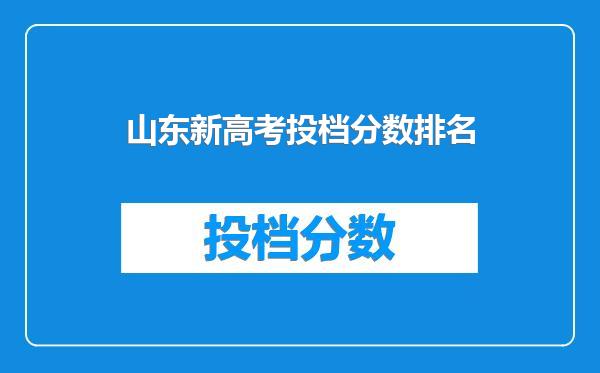 山东新高考投档分数排名

投档分数